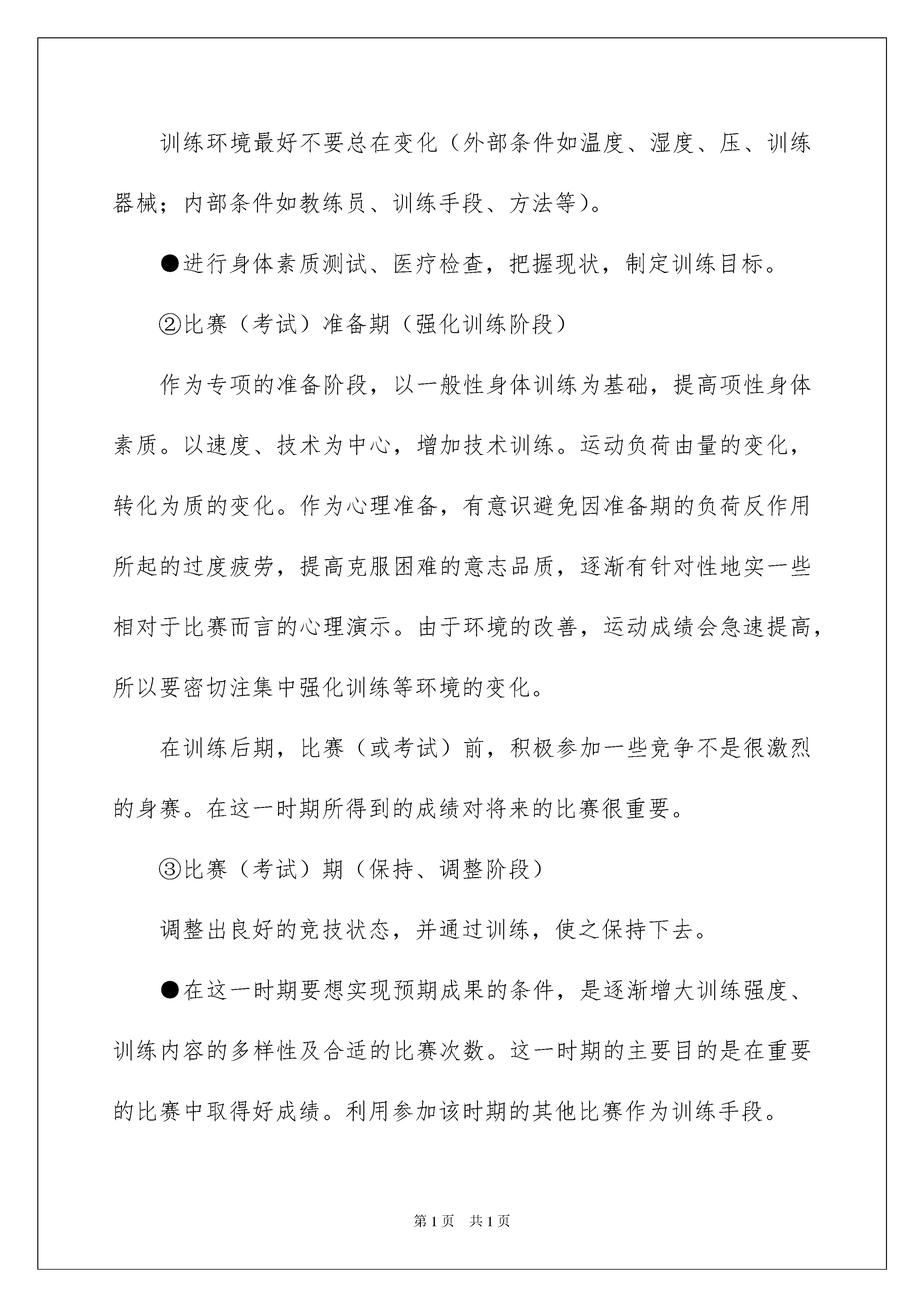 训练环境最好不要总在变化（外部条件如温度、湿度、压、训练器械；内部条件如教练员、训练手段、方法等）。

●进行身体素质测试、医疗检查，把握现状，制定训练目标。

②比赛（考试）准备期（强化训练阶段）

作为专项的准备阶段，以一般性身体训练为基础，提高项性身体素质。以速度、技术为中心，增加技术训练。运动负荷由量的变化，转化为质的变化。作为心理准备，有意识避免因准备期的负荷反作用所起的过度疲劳，提高克服困难的意志品质，逐渐有针对性地实一些相对于比赛而言的心理演示。由于环境的改善，运动成绩会急速提高，所以要密切注集中强化训练等环境的变化。

在训练后期，比赛（或考试）前，积极参加一些竞争不是很激烈的身赛。在这一时期所得到的成绩对将来的比赛很重要。

③比赛（考试）期（保持、调整阶段）

调整出良好的竞技状态，并通过训练，使之保持下去。

●在这一时期要想实现预期成果的条件，是逐渐增大训练强度、训练内容的多样性及合适的比赛次数。这一时期的主要目的是在重要的比赛中取得好成绩。利用参加该时期的其他比赛作为训练手段。

第1页 共1页